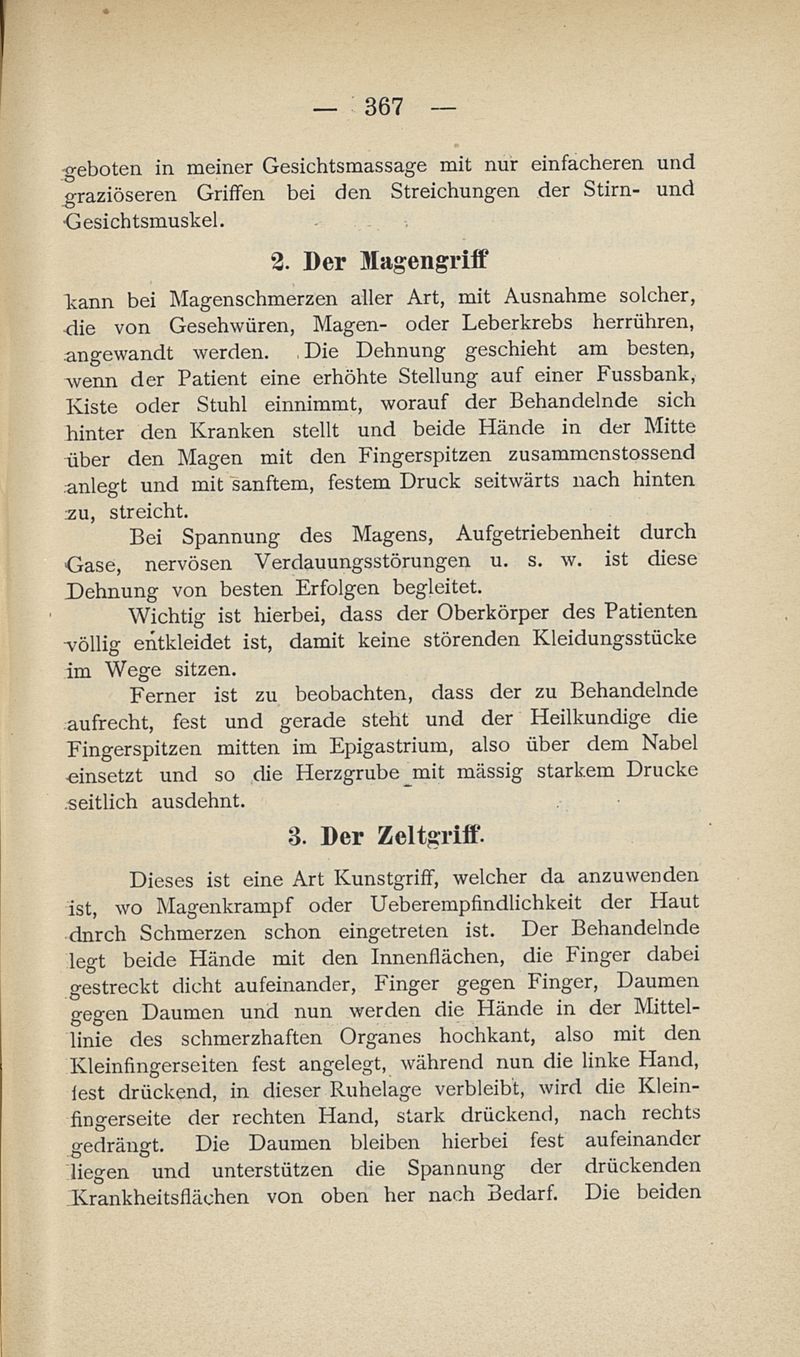 — 367 —

geboten in meiner Gesichtsmassage mit nur einfacheren und graziöseren Griffen bei den Streichungen der Stirn- und Gesichtsmuskel.

2. Der Magengriff

kann bei Magenschmerzen aller Art, mit Ausnahme solcher, die von Gesehwüren, Magen- oder Leberkrebs herrühren, angewandt werden. Die Dehnung geschieht am besten, wenn der Patient eine erhöhte Stellung auf einer Fussbank, Kiste oder Stuhl einnimmt, worauf der Behandelnde sich hinter den Kranken stellt und beide Hände in der Mitte über den Magen mit den Fingerspitzen zusammenstossend anlegt und mit sanftem, festem Druck seitwärts nach hinten zu, streicht.

Bei Spannung des Magens, Aufgetriebenheit durch Gase, nervösen Verdauungsstörungen u. s. w. ist diese Dehnung von besten Erfolgen begleitet.

Wichtig ist hierbei, dass der Oberkörper des Patienten völlig entkleidet ist, damit keine störenden Kleidungsstücke im Wege sitzen.

Ferner ist zu beobachten, dass der zu Behandelnde aufrecht, fest und gerade steht und der Heilkundige die Fingerspitzen mitten im Epigastrium, also über dem Nabel einsetzt und so die Herzgrube mit mässig starkem Drucke seitlich ausdehnt.

3. Der Zeltgriff.

Dieses ist eine Art Kunstgriff, welcher da anzuwenden ist, wo Magenkrampf oder Ueberempfindlichkeit der Haut dnrch Schmerzen schon eingetreten ist. Der Behandelnde legt beide Hände mit den Innenflächen, die Finger dabei gestreckt dicht aufeinander, Finger gegen Finger, Daumen gegen Daumen und nun werden die Hände in der Mittellinie des schmerzhaften Organes hochkant, also mit den Kleinfingerseiten fest angelegt, während nun die linke Hand, fest drückend, in dieser Ruhelage verbleibt, wird die Kleinfingerseite der rechten Hand, stark drückend, nach rechts gedrängt. Die Daumen bleiben hierbei fest aufeinander liegen und unterstützen die Spannung der drückenden Krankheitsflächen von oben her nach Bedarf. Die beiden